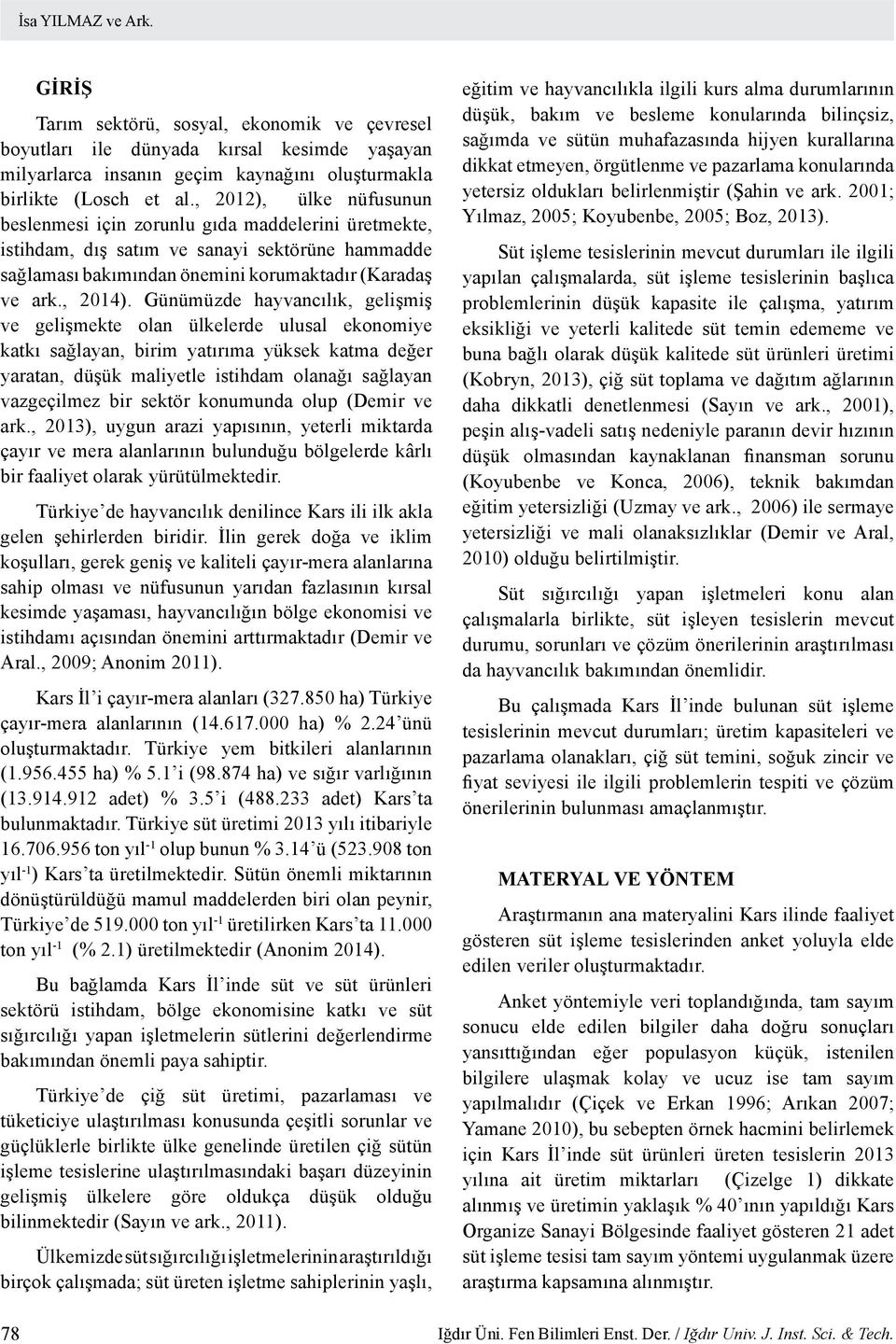 İsa YILMAZ ve Ark.

GİRİŞ

Tarım sektörü, sosyal, ekonomik ve çevresel boyutları ile dünyada kırsal kesimde yaşayan milyarlarca insanın geçim kaynağını oluşturmakla birlikte (Losch et al., 2012), ülke nüfusunun beslenmesi için zorunlu gıda maddelerini üretmekte, istihdam, dış satım ve sanayi sektörüne hammadde sağlaması bakımından önemini korumaktadır (Karadaş ve ark., 2014). Günümüzde hayvancılık, gelişmiş ve gelişmekte olan ülkelerde ulusal ekonomiye katkı sağlayan, birim yatırıma yüksek katma değer yaratan, düşük maliyetle istihdam olanağı sağlayan vazgeçilmez bir sektör konumunda olup (Demir ve ark., 2013), uygun arazi yapısının, yeterli miktarda çayır ve mera alanlarının bulunduğu bölgelerde kârlı bir faaliyet olarak yürütülmektedir.

Türkiye'de hayvancılık denilince Kars ili ilk akla gelen şehirlerden biridir. İlin gerek doğa ve iklim koşulları, gerek geniş ve kaliteli çayır-mera alanlarına sahip olması ve nüfusunun yarıdan fazlasının kırsal kesimde yaşaması, hayvancılığın bölge ekonomisi ve istihdamı açısından önemini arttırmaktadır (Demir ve Aral., 2009; Anonim 2011).

Kars İl'i çayır-mera alanları (327.850 ha) Türkiye çayır-mera alanlarının (14.617.000 ha) % 2.24'ünü oluşturmaktadır. Türkiye yem bitkileri alanlarının (1.956.455 ha) % 5.1'i (98.874 ha) ve sığır varlığının (13.914.912 adet) % 3.5'i (488.233 adet) Kars'ta bulunmaktadır. Türkiye süt üretimi 2013 yılı itibariyle 16.706.956 ton yıl$^{-1}$ olup bunun % 3.14'ü (523.908 ton yıl$^{-1}$) Kars'ta üretilmektedir. Sütün önemli miktarının dönüştürüldüğü mamul maddelerden biri olan peynir, Türkiye'de 519.000 ton yıl$^{-1}$ üretilirken Kars'ta 11.000 ton yıl$^{-1}$ (% 2.1) üretilmektedir (Anonim 2014).

Bu bağlamda Kars İl'inde süt ve süt ürünleri sektörü istihdam, bölge ekonomisine katkı ve süt sığırcılığı yapan işletmelerin sütlerini değerlendirme bakımından önemli paya sahiptir.

Türkiye'de çiğ süt üretimi, pazarlaması ve tüketiciye ulaştırılması konusunda çeşitli sorunlar ve güçlüklerle birlikte ülke genelinde üretilen çiğ sütün işleme tesislerine ulaştırılmasındaki başarı düzeyinin gelişmiş ülkelere göre oldukça düşük olduğu bilinmektedir (Sayın ve ark., 2011).

Ülkemizde süt sığırcılığı işletmelerinin araştırıldığı birçok çalışmada; süt üreten işletme sahiplerinin yaşlı, eğitim ve hayvancılıkla ilgili kurs alma durumlarının düşük, bakım ve besleme konularında bilinçsiz, sağımda ve sütün muhafazasında hijyen kurallarına dikkat etmeyen, örgütlenme ve pazarlama konularında yetersiz oldukları belirlenmiştir (Şahin ve ark. 2001; Yılmaz, 2005; Koyubenbe, 2005; Boz, 2013).

Süt işleme tesislerinin mevcut durumları ile ilgili yapılan çalışmalarda, süt işleme tesislerinin başlıca problemlerinin düşük kapasite ile çalışma, yatırım eksikliği ve yeterli kalitede süt temin edememe ve buna bağlı olarak düşük kalitede süt ürünleri üretimi (Kobryn, 2013), çiğ süt toplama ve dağıtım ağlarının daha dikkatli denetlenmesi (Sayın ve ark., 2001), peşin alış-vadeli satış nedeniyle paranın devir hızının düşük olmasından kaynaklanan finansman sorunu (Koyubenbe ve Konca, 2006), teknik bakımdan eğitim yetersizliği (Uzmay ve ark., 2006) ile sermaye yetersizliği ve mali olanaksızlıklar (Demir ve Aral, 2010) olduğu belirtilmiştir.

Süt sığırcılığı yapan işletmeleri konu alan çalışmalarla birlikte, süt işleyen tesislerin mevcut durumu, sorunları ve çözüm önerilerinin araştırılması da hayvancılık bakımından önemlidir.

Bu çalışmada Kars İl'inde bulunan süt işleme tesislerinin mevcut durumları; üretim kapasiteleri ve pazarlama olanakları, çiğ süt temini, soğuk zincir ve fiyat seviyesi ile ilgili problemlerin tespiti ve çözüm önerilerinin bulunması amaçlanmıştır.

MATERYAL VE YÖNTEM

Araştırmanın ana materyalini Kars ilinde faaliyet gösteren süt işleme tesislerinden anket yoluyla elde edilen veriler oluşturmaktadır.

Anket yöntemiyle veri toplandığında, tam sayım sonucu elde edilen bilgiler daha doğru sonuçları yansıttığından eğer populasyon küçük, istenilen bilgilere ulaşmak kolay ve ucuz ise tam sayım yapılmalıdır (Çiçek ve Erkan 1996; Arıkan 2007; Yamane 2010), bu sebepten örnek hacmini belirlemek için Kars İl'inde süt ürünleri üreten tesislerin 2013 yılına ait üretim miktarları (Çizelge 1) dikkate alınmış ve üretimin yaklaşık % 40'ının yapıldığı Kars Organize Sanayi Bölgesinde faaliyet gösteren 21 adet süt işleme tesisi tam sayım yöntemi uygulanmak üzere araştırma kapsamına alınmıştır.

78

Iğdır Üni. Fen Bilimleri Enst. Der. / Iğdır Univ. J. Inst. Sci. & Tech.